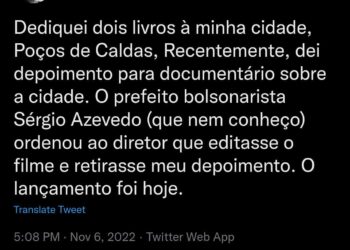 Dediquei dois livros à minha cidade, Poços de Caldas, Recentemente, dei depoimento para documentário sobre a cidade. O prefeito bolsonarista Sérgio Azevedo (que nem conheço) ordenou ao diretor que editasse o filme e retirasse meu depoimento. O lançamento foi hoje.

Translate Tweet

5:08 PM · Nov 6, 2022 · Twitter Web App